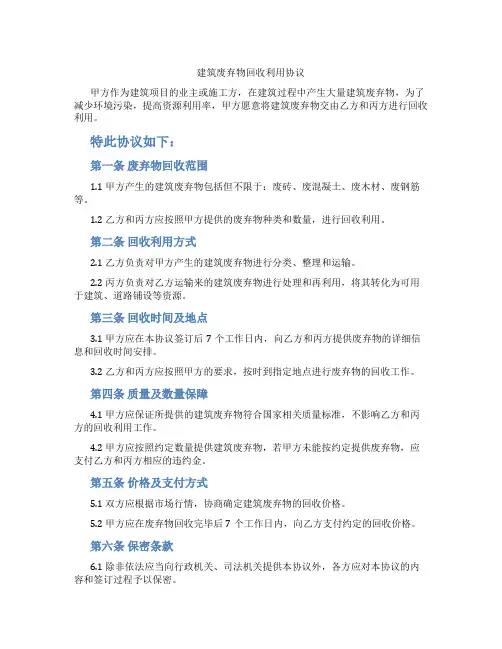 建筑废弃物回收利用协议

甲方作为建筑项目的业主或施工方，在建筑过程中产生大量建筑废弃物，为了减少环境污染，提高资源利用率，甲方愿意将建筑废弃物交由乙方和丙方进行回收利用。

特此协议如下：

第一条 废弃物回收范围

1.1 甲方产生的建筑废弃物包括但不限于：废砖、废混凝土、废木材、废钢筋等。

1.2 乙方和丙方应按照甲方提供的废弃物种类和数量，进行回收利用。

第二条 回收利用方式

2.1 乙方负责对甲方产生的建筑废弃物进行分类、整理和运输。

2.2 丙方负责对乙方运输来的建筑废弃物进行处理和再利用，将其转化为可用于建筑、道路铺设等资源。

第三条 回收时间及地点

3.1 甲方应在本协议签订后 7 个工作日内，向乙方和丙方提供废弃物的详细信息和回收时间安排。

3.2 乙方和丙方应按照甲方的要求，按时到指定地点进行废弃物的回收工作。

第四条 质量及数量保障

4.1 甲方应保证所提供的建筑废弃物符合国家相关质量标准，不影响乙方和丙方的回收利用工作。

4.2 甲方应按照约定数量提供建筑废弃物，若甲方未能按约定提供废弃物，应支付乙方和丙方相应的违约金。

第五条 价格及支付方式

5.1 双方应根据市场行情，协商确定建筑废弃物的回收价格。

5.2 甲方应在废弃物回收完毕后 7 个工作日内，向乙方支付约定的回收价格。

第六条 保密条款

6.1 除非依法应当向行政机关、司法机关提供本协议外，各方应对本协议的内容和签订过程予以保密。